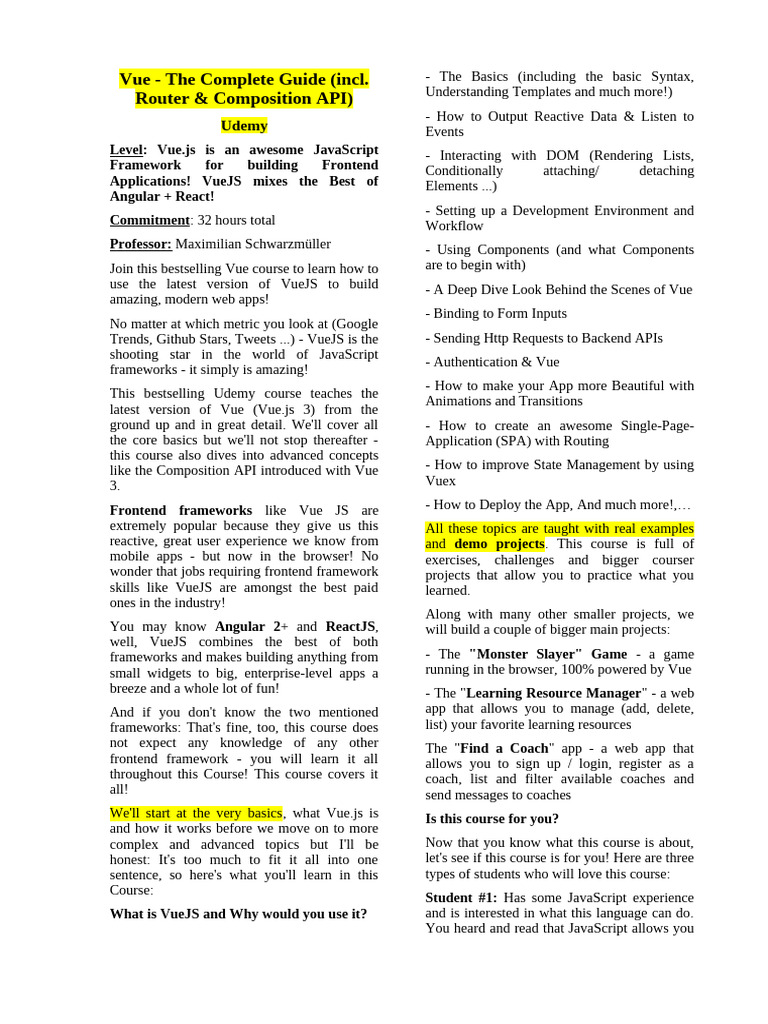 Vue - The Complete Guide (incl. Router & Composition API)

Udemy

Level: Vue.js is an awesome JavaScript Framework for building Frontend Applications! VueJS mixes the Best of Angular + React!

Commitment: 32 hours total

Professor: Maximilian Schwarzmüller

Join this bestselling Vue course to learn how to use the latest version of VueJS to build amazing, modern web apps!

No matter at which metric you look at (Google Trends, Github Stars, Tweets ...) - VueJS is the shooting star in the world of JavaScript frameworks - it simply is amazing!

This bestselling Udemy course teaches the latest version of Vue (Vue.js 3) from the ground up and in great detail. We'll cover all the core basics but we'll not stop thereafter - this course also dives into advanced concepts like the Composition API introduced with Vue 3.

Frontend frameworks like Vue JS are extremely popular because they give us this reactive, great user experience we know from mobile apps - but now in the browser! No wonder that jobs requiring frontend framework skills like VueJS are amongst the best paid ones in the industry!

You may know Angular 2+ and ReactJS, well, VueJS combines the best of both frameworks and makes building anything from small widgets to big, enterprise-level apps a breeze and a whole lot of fun!

And if you don't know the two mentioned frameworks: That's fine, too, this course does not expect any knowledge of any other frontend framework - you will learn it all throughout this Course! This course covers it all!

We'll start at the very basics, what Vue.js is and how it works before we move on to more complex and advanced topics but I'll be honest: It's too much to fit it all into one sentence, so here's what you'll learn in this Course:

What is VueJS and Why would you use it?

- The Basics (including the basic Syntax, Understanding Templates and much more!)

- How to Output Reactive Data & Listen to Events

- Interacting with DOM (Rendering Lists, Conditionally attaching/ detaching Elements ...)

- Setting up a Development Environment and Workflow

- Using Components (and what Components are to begin with)

- A Deep Dive Look Behind the Scenes of Vue

- Binding to Form Inputs

- Sending Http Requests to Backend APIs

- Authentication & Vue

- How to make your App more Beautiful with Animations and Transitions

- How to create an awesome Single-Page-Application (SPA) with Routing

- How to improve State Management by using Vuex

- How to Deploy the App, And much more!,…

All these topics are taught with real examples and demo projects. This course is full of exercises, challenges and bigger courser projects that allow you to practice what you learned.

Along with many other smaller projects, we will build a couple of bigger main projects:

- The "Monster Slayer" Game - a game running in the browser, 100% powered by Vue

- The "Learning Resource Manager" - a web app that allows you to manage (add, delete, list) your favorite learning resources

The "Find a Coach" app - a web app that allows you to sign up / login, register as a coach, list and filter available coaches and send messages to coaches

Is this course for you?

Now that you know what this course is about, let's see if this course is for you! Here are three types of students who will love this course:

Student #1: Has some JavaScript experience and is interested in what this language can do. You heard and read that JavaScript allows you